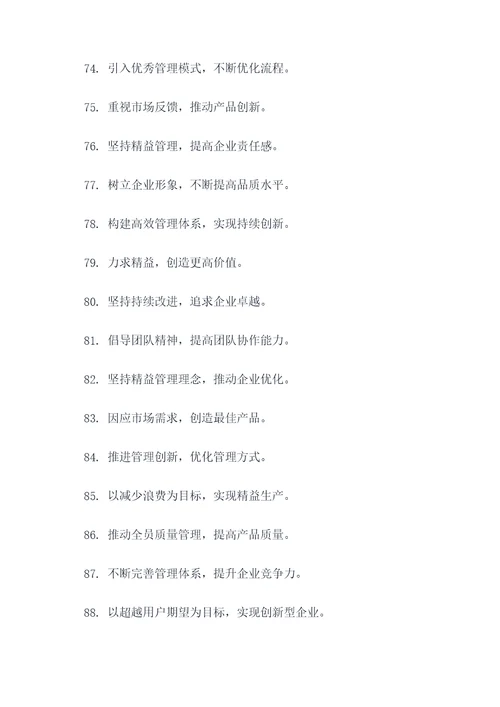 74. 引入优秀管理模式，不断优化流程。

75. 重视市场反馈，推动产品创新。

76. 坚持精益管理，提高企业责任感。

77. 树立企业形象，不断提高品质水平。

78. 构建高效管理体系，实现持续创新。

79. 力求精益，创造更高价值。

80. 坚持持续改进，追求企业卓越。

81. 倡导团队精神，提高团队协作能力。

82. 坚持精益管理理念，推动企业优化。

83. 因应市场需求，创造最佳产品。

84. 推进管理创新，优化管理方式。

85. 以减少浪费为目标，实现精益生产。

86. 推动全员质量管理，提高产品质量。

87. 不断完善管理体系，提升企业竞争力。

88. 以超越用户期望为目标，实现创新型企业。